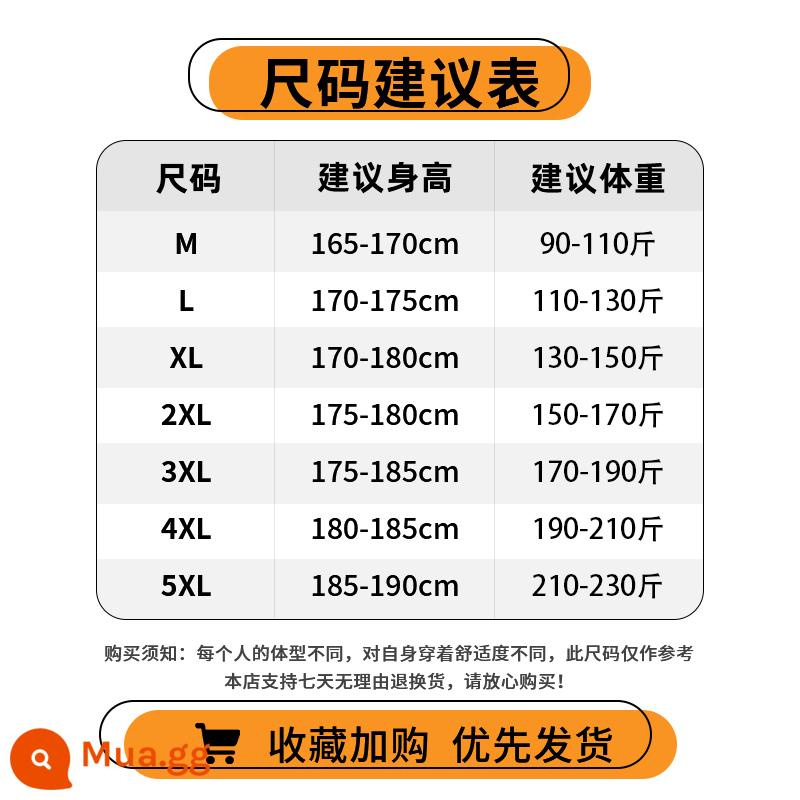 尺码建议表

| 尺码 | 建议身高 | 建议体重 |
|---|---|---|
| M | 165-170cm | 90-110斤 |
| L | 170-175cm | 110-130斤 |
| XL | 170-180cm | 130-150斤 |
| 2XL | 175-180cm | 150-170斤 |
| 3XL | 175-185cm | 170-190斤 |
| 4XL | 180-185cm | 190-210斤 |
| 5XL | 185-190cm | 210-230斤 |

购买须知：每个人的体型不同，对自身穿着舒适度不同，此尺码仅作参考
本店支持七天无理由退换货，请放心购买！

收藏加购 优先发货

Mua.gg